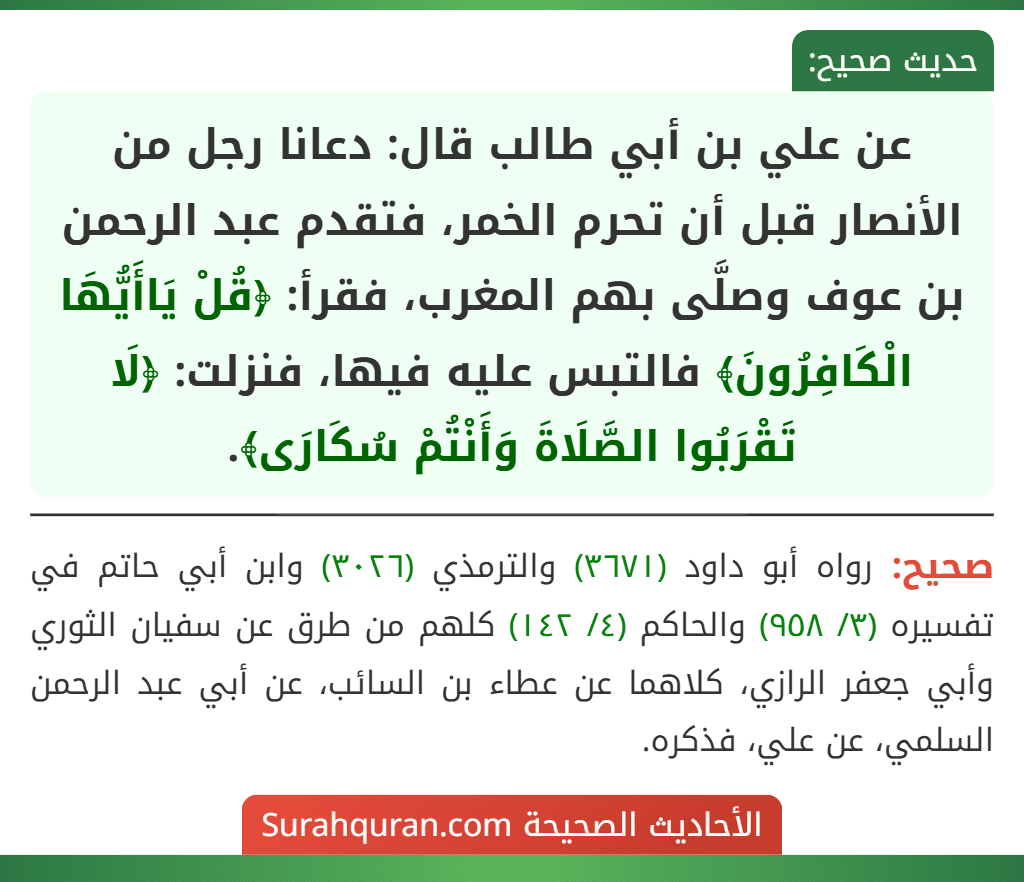 حديث صحيح:

عن علي بن أبي طالب قال: دعانا رجل من الأنصار قبل أن تحرم الخمر، فتقدم عبد الرحمن بن عوف وصلَّى بهم المغرب، فقرأ: ﴿قُلْ يَاأَيُّهَا الْكَافِرُونَ﴾ فالتبس عليه فيها، فنزلت: ﴿لَا تَقْرَبُوا الصَّلَاةَ وَأَنْتُمْ سُكَارَى﴾.

صحيح: رواه أبو داود (٣٦٧١) والترمذي (٣٠٢٦) وابن أبي حاتم في تفسيره (٣/ ٩٥٨) والحاكم (٤/ ١٤٢) كلهم من طرق عن سفيان الثوري وأبي جعفر الرازي، كلاهما عن عطاء بن السائب، عن أبي عبد الرحمن السلمي، عن علي، فذكره.

الأحاديث الصحيحة Surahquran.com